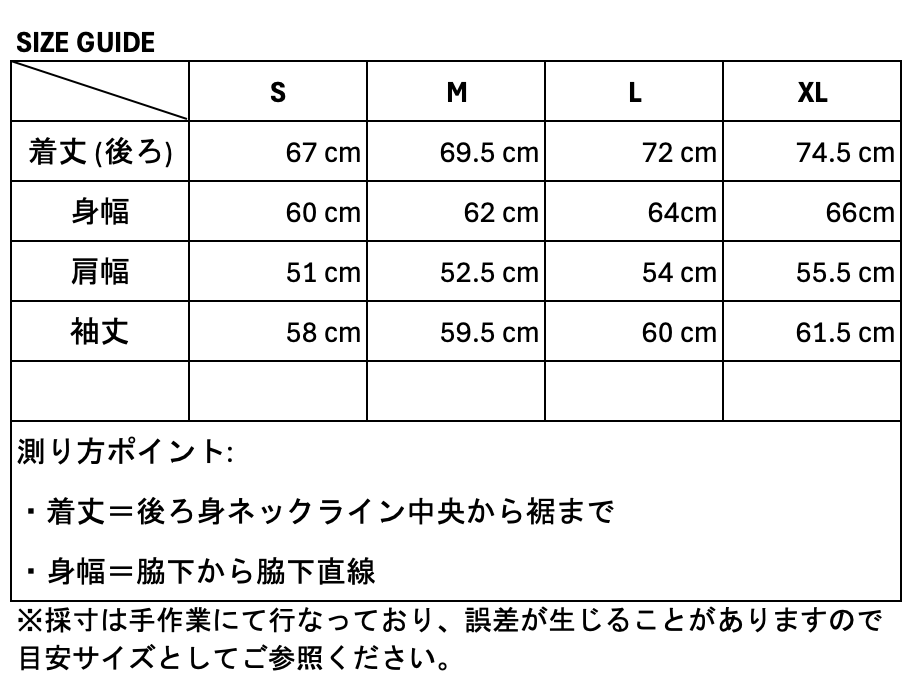 SIZE GUIDE

| | S | M | L | XL |
|---|---|---|---|---|
| 着丈 (後ろ) | 67 cm | 69.5 cm | 72 cm | 74.5 cm |
| 身幅 | 60 cm | 62 cm | 64cm | 66cm |
| 肩幅 | 51 cm | 52.5 cm | 54 cm | 55.5 cm |
| 袖丈 | 58 cm | 59.5 cm | 60 cm | 61.5 cm |
| | | | | |

測り方ポイント:

・着丈＝後ろ身ネックライン中央から裾まで

・身幅＝脇下から脇下直線

※採寸は手作業にて行なっており、誤差が生じることがありますので目安サイズとしてご参照ください。